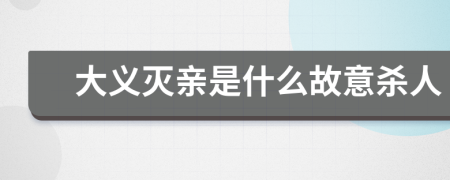 大义灭亲是什么故意杀人